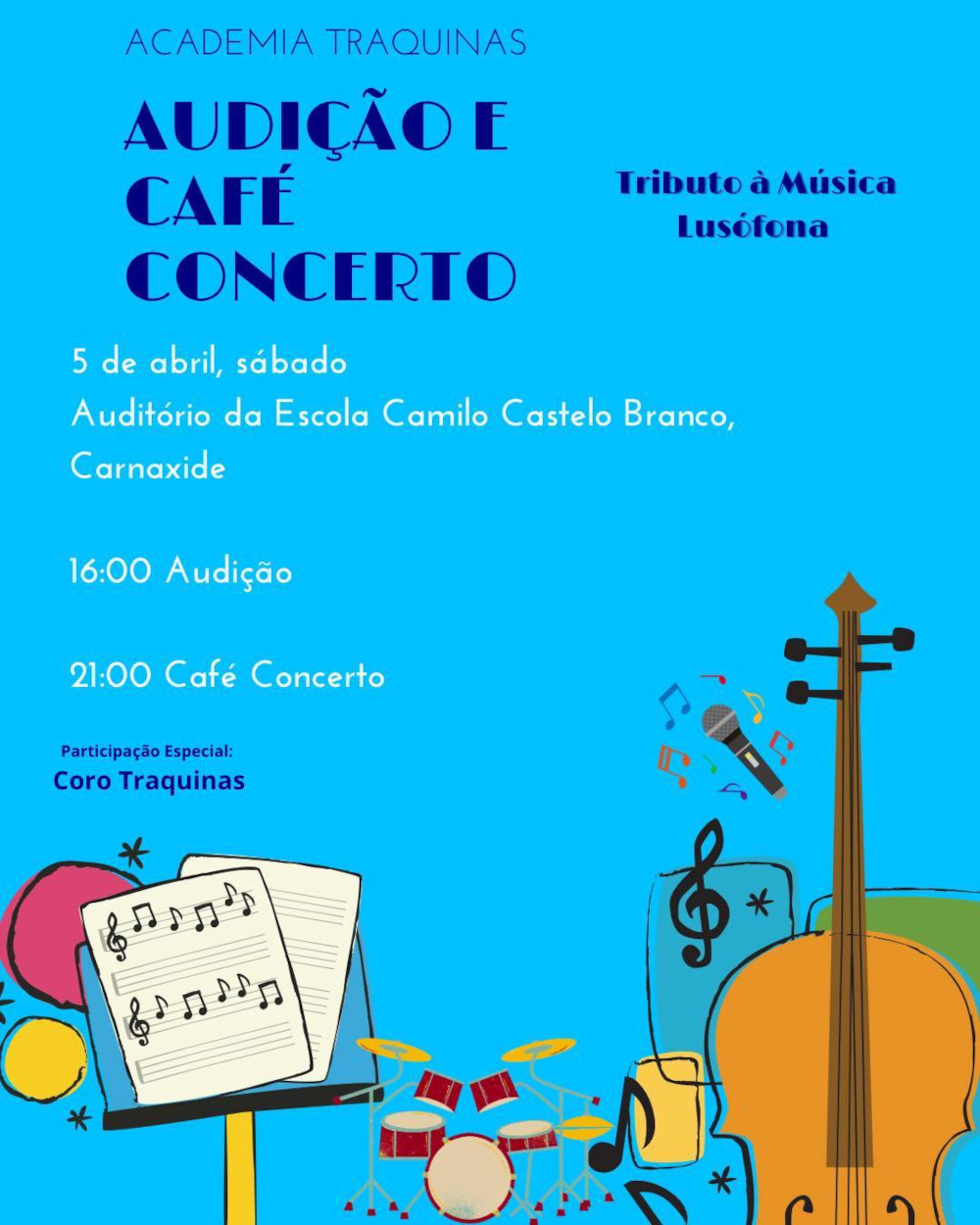 ACADEMIA TRAQUINAS

AUDIÇÃO E CAFÉ CONCERTO

Tributo à Música Lusófona

5 de abril, sábado
Auditório da Escola Camilo Castelo Branco, Carnaxide

16:00 Audição

21:00 Café Concerto

Participação Especial:
Coro Traquinas